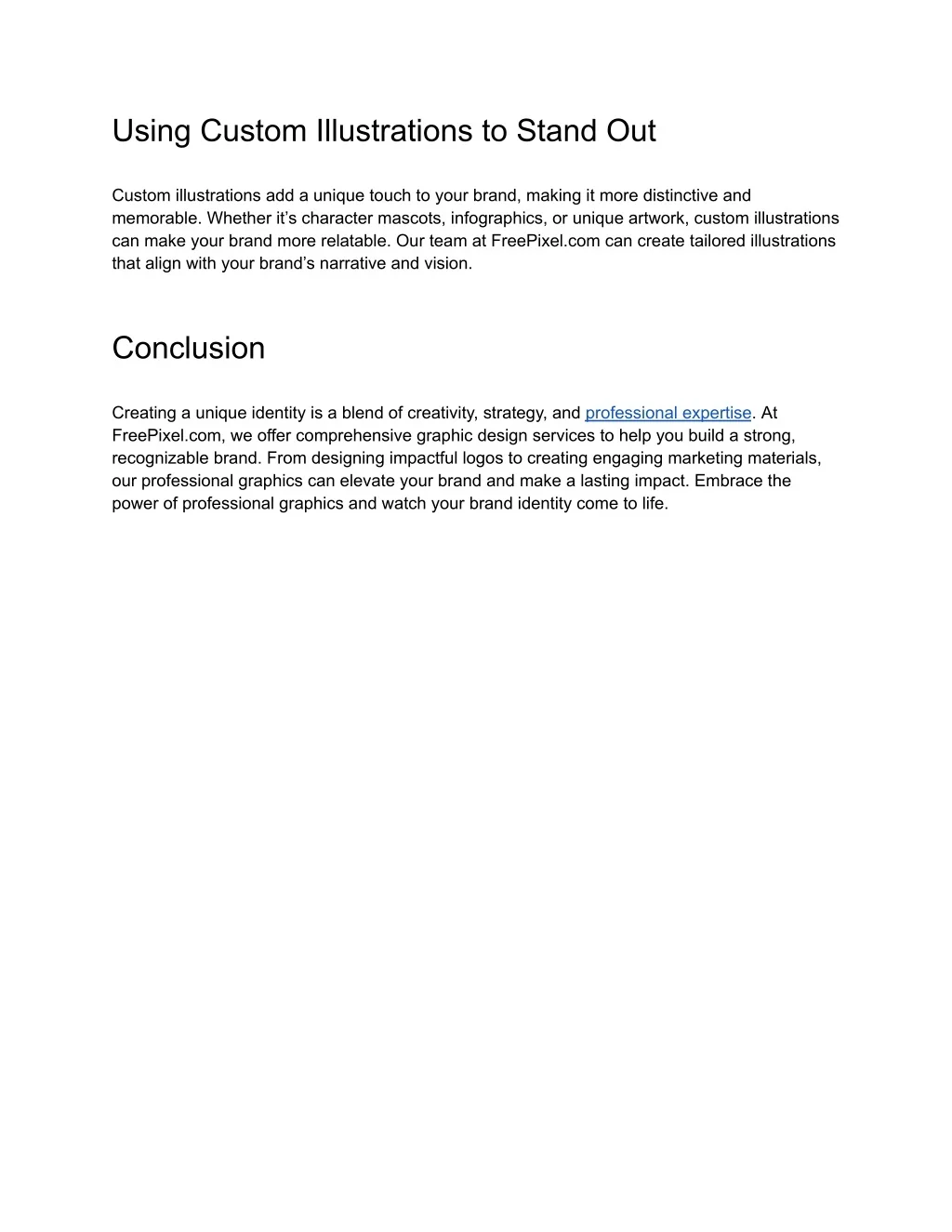 Using Custom Illustrations to Stand Out

Custom illustrations add a unique touch to your brand, making it more distinctive and memorable. Whether it’s character mascots, infographics, or unique artwork, custom illustrations can make your brand more relatable. Our team at FreePixel.com can create tailored illustrations that align with your brand’s narrative and vision.

Conclusion

Creating a unique identity is a blend of creativity, strategy, and professional expertise. At FreePixel.com, we offer comprehensive graphic design services to help you build a strong, recognizable brand. From designing impactful logos to creating engaging marketing materials, our professional graphics can elevate your brand and make a lasting impact. Embrace the power of professional graphics and watch your brand identity come to life.